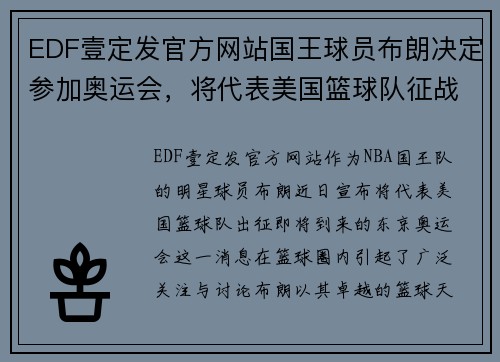 EDF壹定发官方网站国王球员布朗决定参加奥运会，将代表美国篮球队征战

EDF壹定发官方网站作为NBA国王队的明星球员布朗近日宣布将代表美国篮球队出征即将到来的东京奥运会这一消息在篮球圈内引起了广泛关注与讨论布朗以其卓越的篮球天